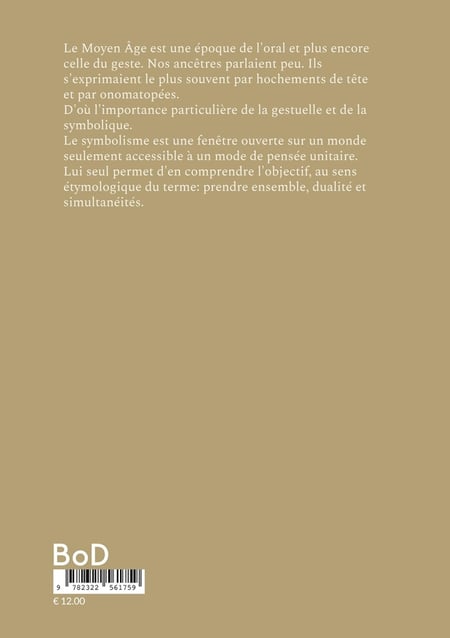 Le Moyen Âge est une époque de l'oral et plus encore celle du geste. Nos ancêtres parlaient peu. Ils s'exprimaient le plus souvent par hochements de tête et par onomatopées.

D'où l'importance particulière de la gestuelle et de la symbolique.

Le symbolisme est une fenêtre ouverte sur un monde seulement accessible à un mode de pensée unitaire. Lui seul permet d'en comprendre l'objectif, au sens étymologique du terme: prendre ensemble, dualité et simultanéités.

BoD

9 782322 561759

€ 12.00